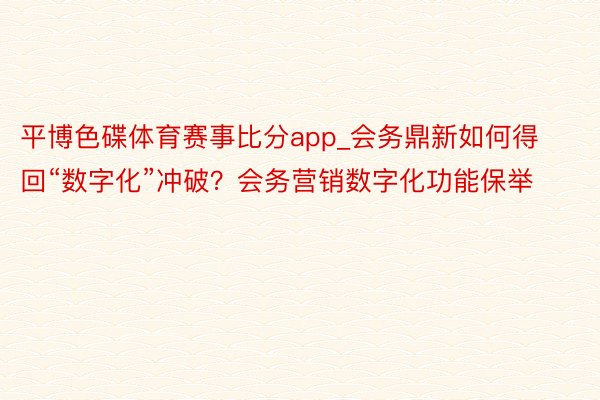 平博色碟体育赛事比分app_会务鼎新如何得回“数字化”冲破？会务营销数字化功能保举